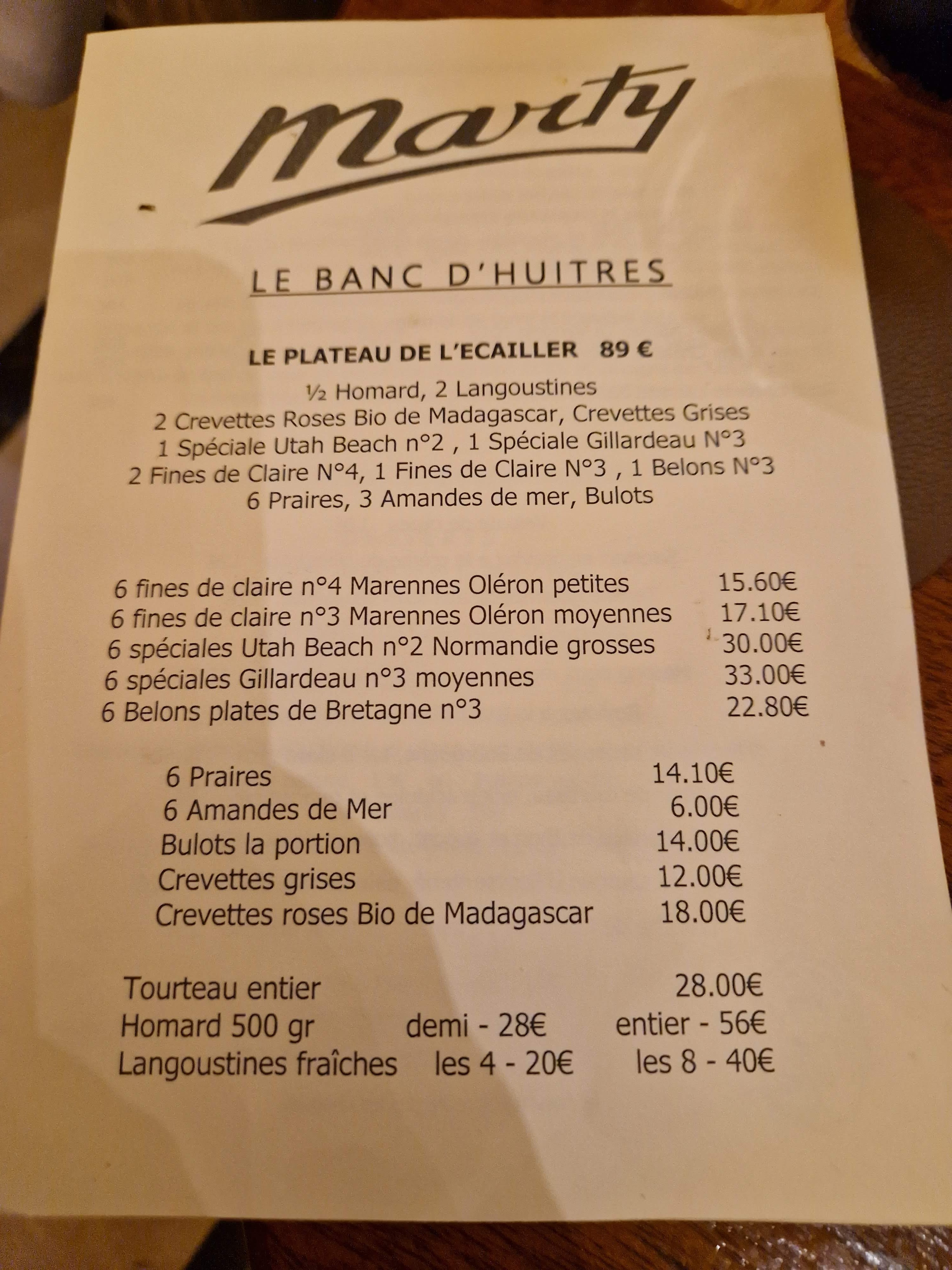 Marty

LE BANC D'HUITRES

LE PLATEAU DE L'ECAILLER 89 €

½ Homard, 2 Langoustines
2 Crevettes Roses Bio de Madagascar, Crevettes Grises
1 Spéciale Utah Beach n°2 , 1 Spéciale Gillardeau N°3
2 Fines de Claire N°4, 1 Fines de Claire N°3 , 1 Belons N°3
6 Praires, 3 Amandes de mer, Bulots

6 fines de claire n°4 Marennes Oléron petites 15.60€
6 fines de claire n°3 Marennes Oléron moyennes 17.10€
6 spéciales Utah Beach n°2 Normandie grosses 30.00€
6 spéciales Gillardeau n°3 moyennes 33.00€
6 Belons plates de Bretagne n°3 22.80€

6 Praires 14.10€
6 Amandes de Mer 6.00€
Bulots la portion 14.00€
Crevettes grises 12.00€
Crevettes roses Bio de Madagascar 18.00€

Tourteau entier 28.00€
Homard 500 gr demi - 28€ entier - 56€
Langoustines fraîches les 4 - 20€ les 8 - 40€